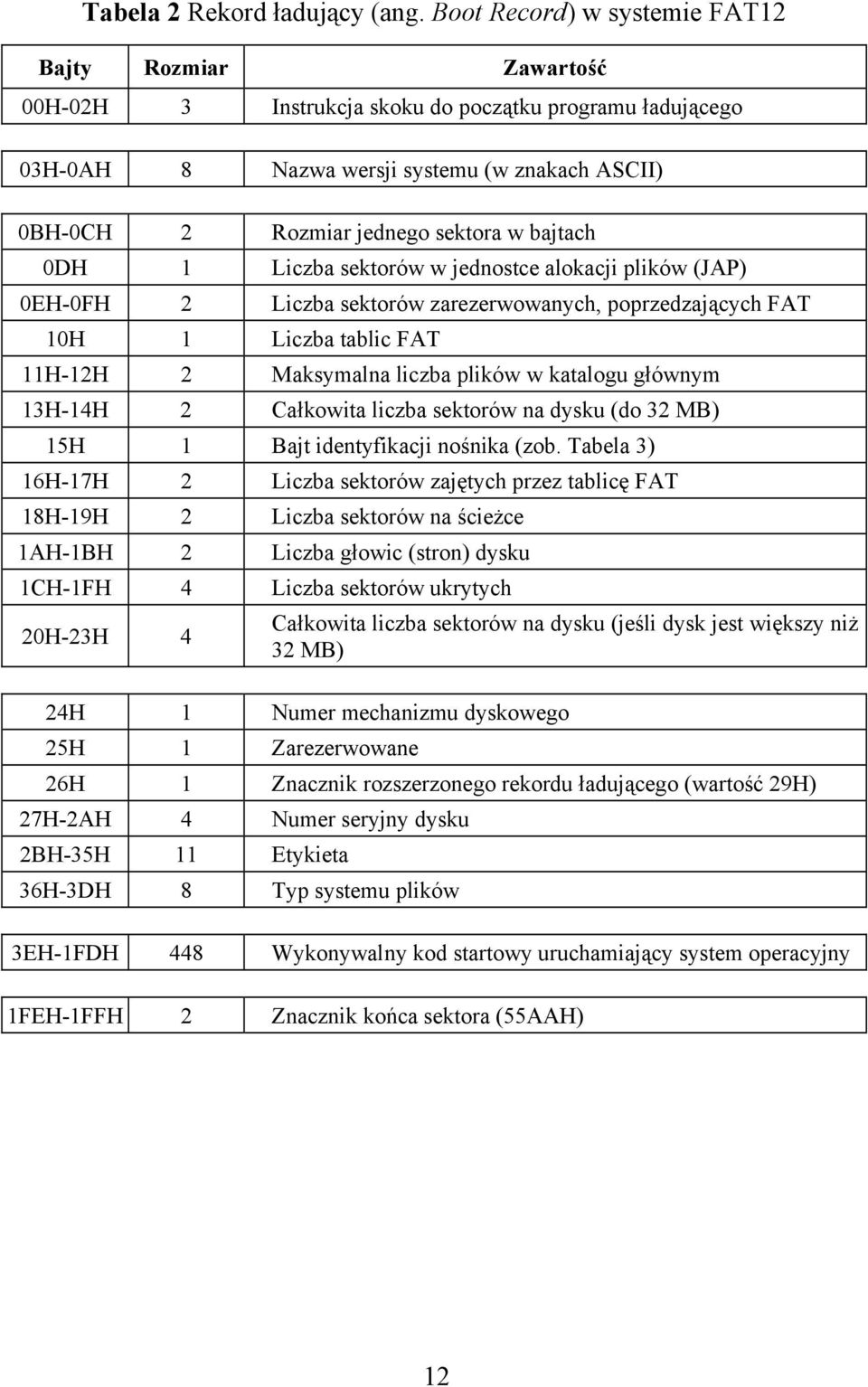 Tabela 2 Rekord ładujący (ang. Boot Record) w systemie FAT12

| Bajty | Rozmiar | Zawartość |
|---|---|---|
| 00H-02H | 3 | Instrukcja skoku do początku programu ładującego |
| 03H-0AH | 8 | Nazwa wersji systemu (w znakach ASCII) |
| 0BH-0CH | 2 | Rozmiar jednego sektora w bajtach |
| 0DH | 1 | Liczba sektorów w jednostce alokacji plików (JAP) |
| 0EH-0FH | 2 | Liczba sektorów zarezerwowanych, poprzedzających FAT |
| 10H | 1 | Liczba tablic FAT |
| 11H-12H | 2 | Maksymalna liczba plików w katalogu głównym |
| 13H-14H | 2 | Całkowita liczba sektorów na dysku (do 32 MB) |
| 15H | 1 | Bajt identyfikacji nośnika (zob. Tabela 3) |
| 16H-17H | 2 | Liczba sektorów zajętych przez tablicę FAT |
| 18H-19H | 2 | Liczba sektorów na ścieżce |
| 1AH-1BH | 2 | Liczba głowic (stron) dysku |
| 1CH-1FH | 4 | Liczba sektorów ukrytych |
| 20H-23H | 4 | Całkowita liczba sektorów na dysku (jeśli dysk jest większy niż 32 MB) |
| 24H | 1 | Numer mechanizmu dyskowego |
| 25H | 1 | Zarezerwowane |
| 26H | 1 | Znacznik rozszerzonego rekordu ładującego (wartość 29H) |
| 27H-2AH | 4 | Numer seryjny dysku |
| 2BH-35H | 11 | Etykieta |
| 36H-3DH | 8 | Typ systemu plików |
| 3EH-1FDH | 448 | Wykonywalny kod startowy uruchamiający system operacyjny |
| 1FEH-1FFH | 2 | Znacznik końca sektora (55AAH) |

12